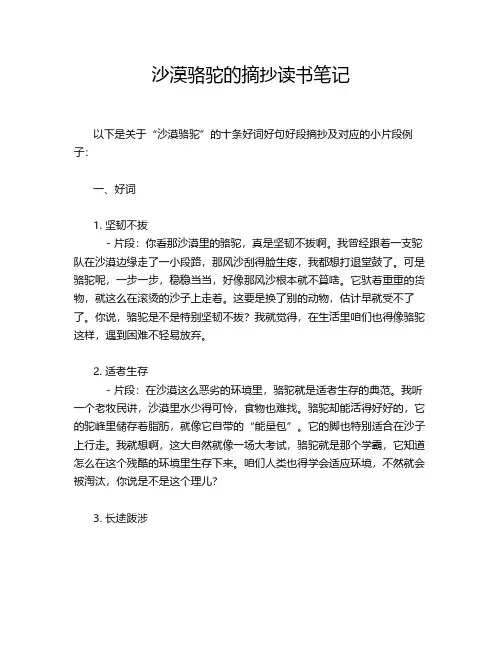 沙漠骆驼的摘抄读书笔记

以下是关于“沙漠骆驼”的十条好词好句好段摘抄及对应的小片段例子：

一、好词

1. 坚韧不拔

- 片段：你看那沙漠里的骆驼，真是坚韧不拔啊。我曾经跟着一支驼队在沙漠边缘走了一小段路，那风沙刮得脸生疼，我都想打退堂鼓了。可是骆驼呢，一步一步，稳稳当当，好像那风沙根本就不算啥。它驮着重重的货物，就这么在滚烫的沙子上走着。这要是换了别的动物，估计早就受不了了。你说，骆驼是不是特别坚韧不拔？我就觉得，在生活里咱们也得像骆驼这样，遇到困难不轻易放弃。

2. 适者生存

- 片段：在沙漠这么恶劣的环境里，骆驼就是适者生存的典范。我听一个老牧民讲，沙漠里水少得可怜，食物也难找。骆驼却能活得好好的，它的驼峰里储存着脂肪，就像它自带的“能量包”。它的脚也特别适合在沙子上行走。我就想啊，这大自然就像一场大考试，骆驼就是那个学霸，它知道怎么在这个残酷的环境里生存下来。咱们人类也得学会适应环境，不然就会被淘汰，你说是不是这个理儿？

3. 长途跋涉